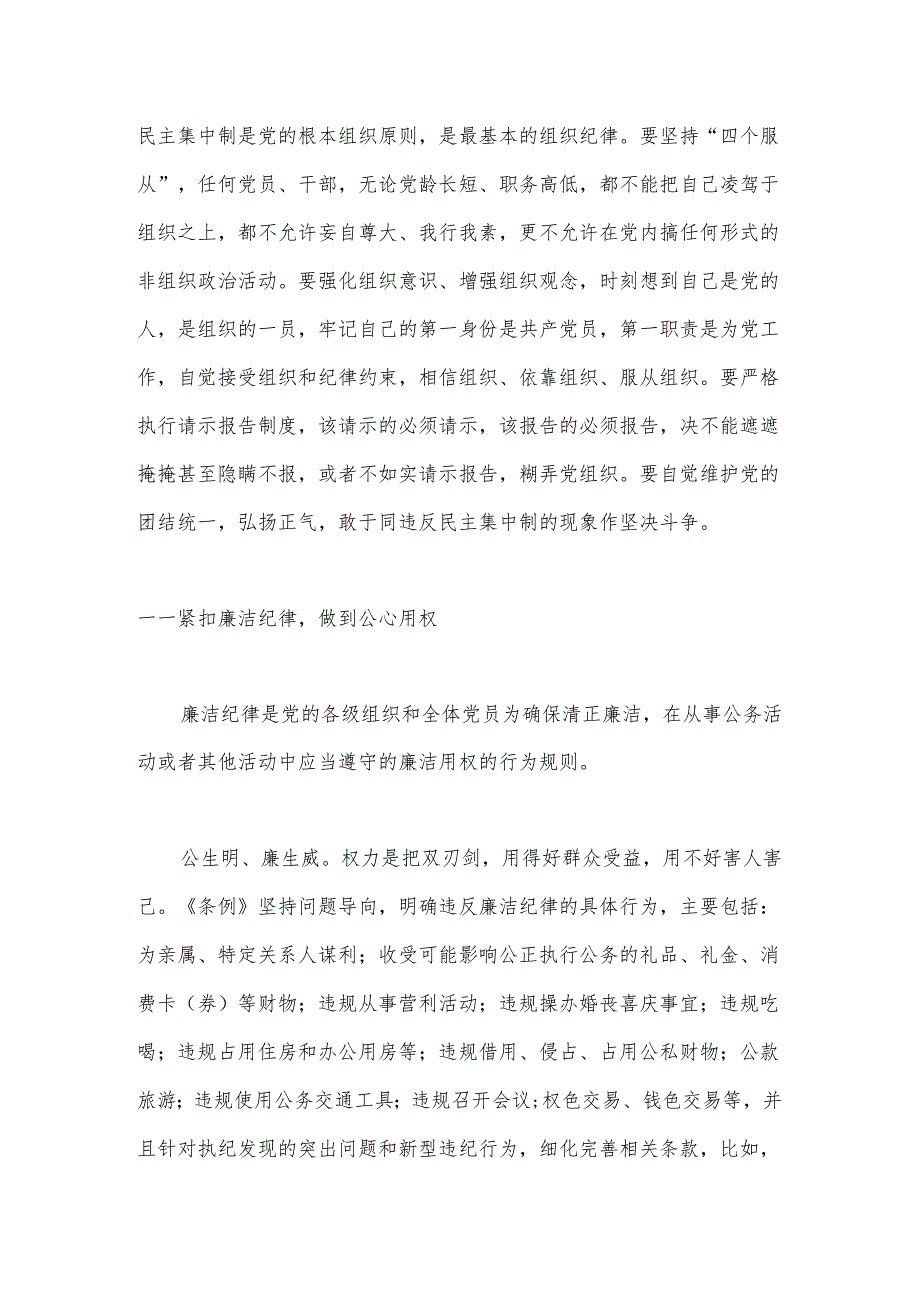 民主集中制是党的根本组织原则，是最基本的组织纪律。要坚持“四个服从”，任何党员、干部，无论党龄长短、职务高低，都不能把自己凌驾于组织之上，都不允许妄自尊大、我行我素，更不允许在党内搞任何形式的非组织政治活动。要强化组织意识、增强组织观念，时刻想到自己是党的人，是组织的一员，牢记自己的第一身份是共产党员，第一职责是为党工作，自觉接受组织和纪律约束，相信组织、依靠组织、服从组织。要严格执行请示报告制度，该请示的必须请示，该报告的必须报告，决不能遮遮掩掩甚至隐瞒不报，或者不如实请示报告，糊弄党组织。要自觉维护党的团结统一，弘扬正气，敢于同违反民主集中制的现象作坚决斗争。

一一紧扣廉洁纪律，做到公心用权

廉洁纪律是党的各级组织和全体党员为确保清正廉洁，在从事公务活动或者其他活动中应当遵守的廉洁用权的行为规则。

公生明、廉生威。权力是把双刃剑，用得好群众受益，用不好害人害己。《条例》坚持问题导向，明确违反廉洁纪律的具体行为，主要包括：为亲属、特定关系人谋利；收受可能影响公正执行公务的礼品、礼金、消费卡（券）等财物；违规从事营利活动；违规操办婚丧喜庆事宜；违规吃喝；违规占用住房和办公用房等；违规借用、侵占、占用公私财物；公款旅游；违规使用公务交通工具；违规召开会议；权色交易、钱色交易等，并且针对执纪发现的突出问题和新型违纪行为，细化完善相关条款，比如，